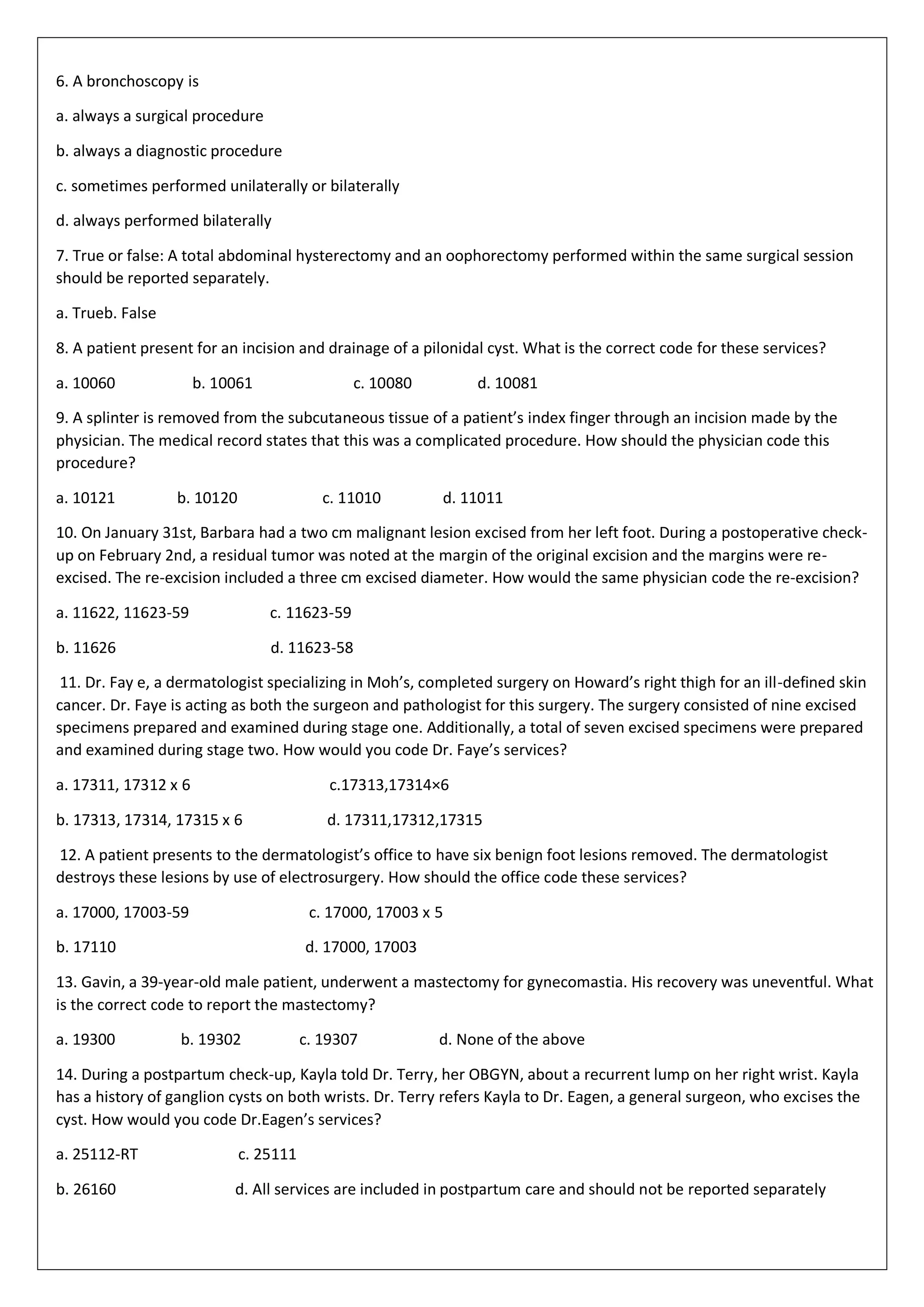 6. A bronchoscopy is

a. always a surgical procedure

b. always a diagnostic procedure

c. sometimes performed unilaterally or bilaterally

d. always performed bilaterally

7. True or false: A total abdominal hysterectomy and an oophorectomy performed within the same surgical session should be reported separately.

a. Trueb. False

8. A patient present for an incision and drainage of a pilonidal cyst. What is the correct code for these services?

a. 10060 b. 10061 c. 10080 d. 10081

9. A splinter is removed from the subcutaneous tissue of a patient's index finger through an incision made by the physician. The medical record states that this was a complicated procedure. How should the physician code this procedure?

a. 10121 b. 10120 c. 11010 d. 11011

10. On January 31st, Barbara had a two cm malignant lesion excised from her left foot. During a postoperative check-up on February 2nd, a residual tumor was noted at the margin of the original excision and the margins were re-excised. The re-excision included a three cm excised diameter. How would the same physician code the re-excision?

a. 11622, 11623-59 c. 11623-59

b. 11626 d. 11623-58

11. Dr. Fay e, a dermatologist specializing in Moh's, completed surgery on Howard's right thigh for an ill-defined skin cancer. Dr. Faye is acting as both the surgeon and pathologist for this surgery. The surgery consisted of nine excised specimens prepared and examined during stage one. Additionally, a total of seven excised specimens were prepared and examined during stage two. How would you code Dr. Faye's services?

a. 17311, 17312 x 6 c.17313,17314×6

b. 17313, 17314, 17315 x 6 d. 17311,17312,17315

12. A patient presents to the dermatologist's office to have six benign foot lesions removed. The dermatologist destroys these lesions by use of electrosurgery. How should the office code these services?

a. 17000, 17003-59 c. 17000, 17003 x 5

b. 17110 d. 17000, 17003

13. Gavin, a 39-year-old male patient, underwent a mastectomy for gynecomastia. His recovery was uneventful. What is the correct code to report the mastectomy?

a. 19300 b. 19302 c. 19307 d. None of the above

14. During a postpartum check-up, Kayla told Dr. Terry, her OBGYN, about a recurrent lump on her right wrist. Kayla has a history of ganglion cysts on both wrists. Dr. Terry refers Kayla to Dr. Eagen, a general surgeon, who excises the cyst. How would you code Dr.Eagen's services?

a. 25112-RT c. 25111

b. 26160 d. All services are included in postpartum care and should not be reported separately